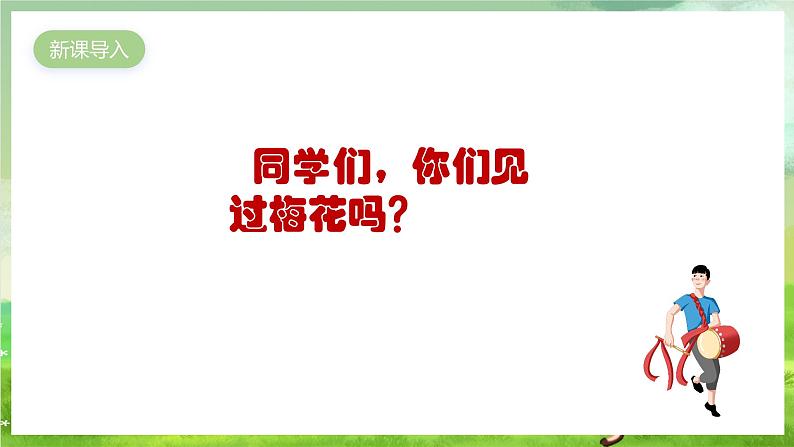 新课导入

同学们，你们见过梅花吗？